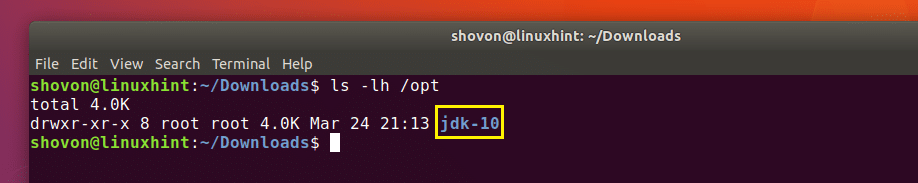 shovon@linuxhint: ~/Downloads

File Edit View Search Terminal Help

shovon@linuxhint:~/Downloads$ ls -lh /opt
total 4.0K
drwxr-xr-x 8 root root 4.0K Mar 24 21:13 jdk-10
shovon@linuxhint:~/Downloads$